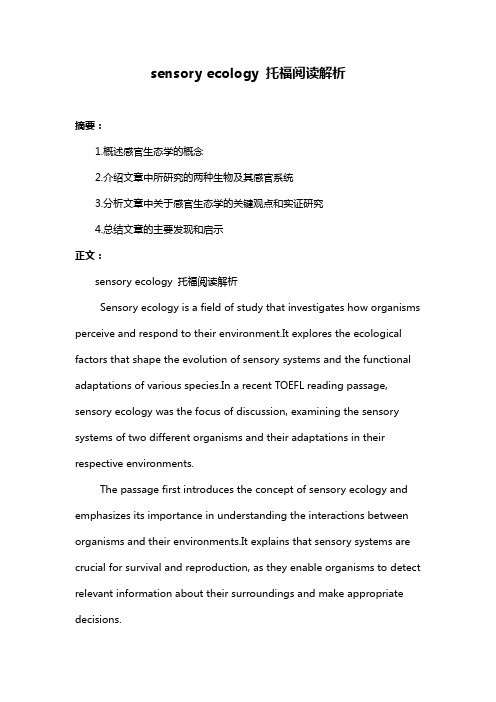 sensory ecology 托福阅读解析

摘要：

1.概述感官生态学的概念

2.介绍文章中所研究的两种生物及其感官系统

3.分析文章中关于感官生态学的关键观点和实证研究

4.总结文章的主要发现和启示

正文：

sensory ecology 托福阅读解析

Sensory ecology is a field of study that investigates how organisms perceive and respond to their environment.It explores the ecological factors that shape the evolution of sensory systems and the functional adaptations of various species.In a recent TOEFL reading passage, sensory ecology was the focus of discussion, examining the sensory systems of two different organisms and their adaptations in their respective environments.

The passage first introduces the concept of sensory ecology and emphasizes its importance in understanding the interactions between organisms and their environments.It explains that sensory systems are crucial for survival and reproduction, as they enable organisms to detect relevant information about their surroundings and make appropriate decisions.